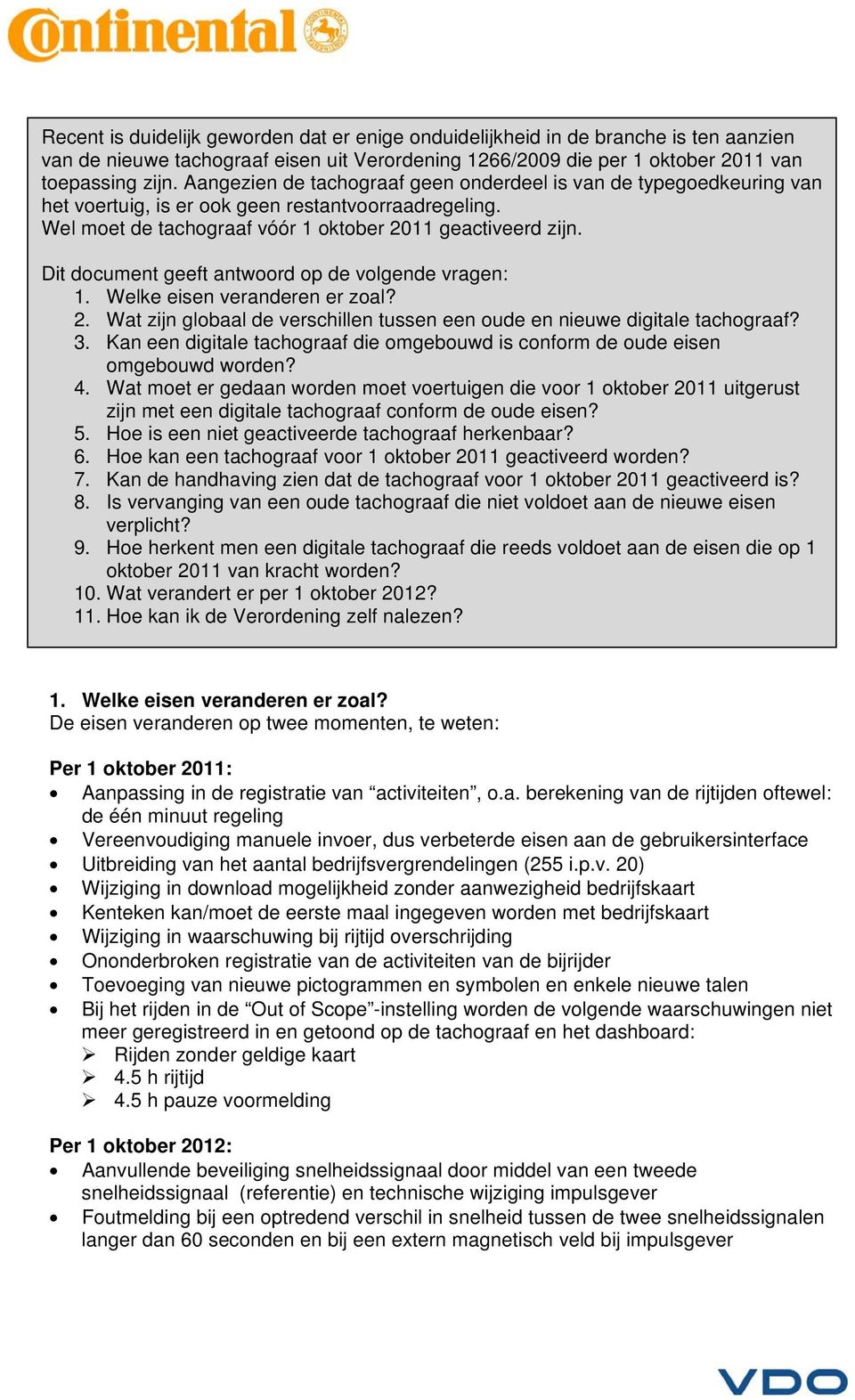 Continental

Recent is duidelijk geworden dat er enige onduidelijkheid in de branche is ten aanzien van de nieuwe tachograaf eisen uit Verordening 1266/2009 die per 1 oktober 2011 van toepassing zijn. Aangezien de tachograaf geen onderdeel is van de typegoedkeuring van het voertuig, is er ook geen restantvoorraadregeling.
Wel moet de tachograaf vóór 1 oktober 2011 geactiveerd zijn.

Dit document geeft antwoord op de volgende vragen:
1. Welke eisen veranderen er zoal?
2. Wat zijn globaal de verschillen tussen een oude en nieuwe digitale tachograaf?
3. Kan een digitale tachograaf die omgebouwd is conform de oude eisen omgebouwd worden?
4. Wat moet er gedaan worden moet voertuigen die voor 1 oktober 2011 uitgerust zijn met een digitale tachograaf conform de oude eisen?
5. Hoe is een niet geactiveerde tachograaf herkenbaar?
6. Hoe kan een tachograaf voor 1 oktober 2011 geactiveerd worden?
7. Kan de handhaving zien dat de tachograaf voor 1 oktober 2011 geactiveerd is?
8. Is vervanging van een oude tachograaf die niet voldoet aan de nieuwe eisen verplicht?
9. Hoe herkent men een digitale tachograaf die reeds voldoet aan de eisen die op 1 oktober 2011 van kracht worden?
10. Wat verandert er per 1 oktober 2012?
11. Hoe kan ik de Verordening zelf nalezen?

1. Welke eisen veranderen er zoal?
De eisen veranderen op twee momenten, te weten:

Per 1 oktober 2011:
• Aanpassing in de registratie van “activiteiten”, o.a. berekening van de rijtijden oftewel: de één minuut regeling
• Vereenvoudiging manuele invoer, dus verbeterde eisen aan de gebruikersinterface
• Uitbreiding van het aantal bedrijfsvergrendelingen (255 i.p.v. 20)
• Wijziging in download mogelijkheid zonder aanwezigheid bedrijfskaart
• Kenteken kan/moet de eerste maal ingegeven worden met bedrijfskaart
• Wijziging in waarschuwing bij rijtijd overschrijding
• Ononderbroken registratie van de activiteiten van de bijrijder
• Toevoeging van nieuwe pictogrammen en symbolen en enkele nieuwe talen
• Bij het rijden in de “Out of Scope”-instelling worden de volgende waarschuwingen niet meer geregistreerd in en getoond op de tachograaf en het dashboard:
➢ Rijden zonder geldige kaart
➢ 4.5 h rijtijd
➢ 4.5 h pauze voormelding

Per 1 oktober 2012:
• Aanvullende beveiliging snelheidssignaal door middel van een tweede snelheidssignaal (referentie) en technische wijziging impulsgever
• Foutmelding bij een optredend verschil in snelheid tussen de twee snelheidssignalen langer dan 60 seconden en bij een extern magnetisch veld bij impulsgever

VDO